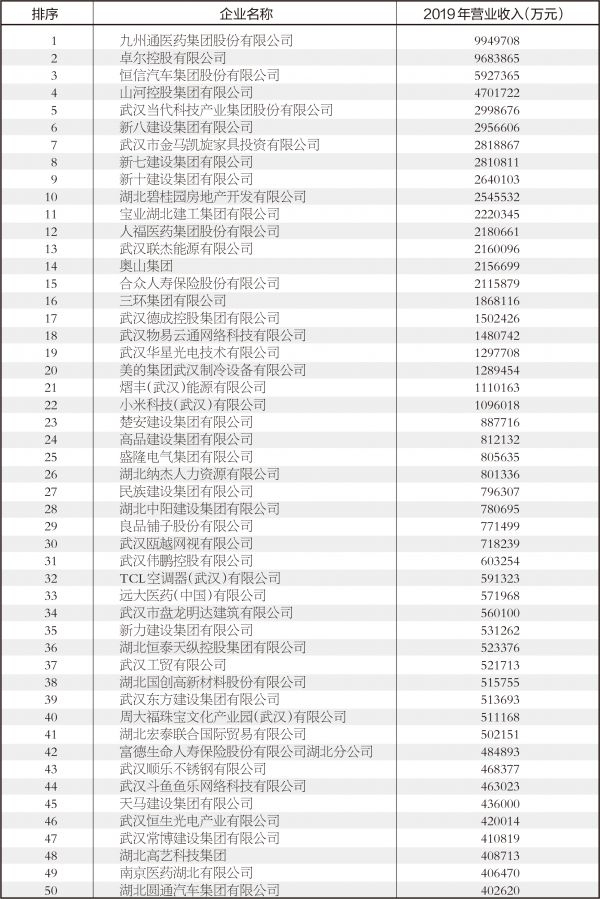 | 排序 | 企业名称 | 2019年营业收入(万元) |
|---|---|---|
| 1 | 九州通医药集团股份有限公司 | 9949708 |
| 2 | 卓尔控股有限公司 | 9683865 |
| 3 | 恒信汽车集团股份有限公司 | 5927365 |
| 4 | 山河控股集团有限公司 | 4701722 |
| 5 | 武汉当代科技产业集团股份有限公司 | 2998676 |
| 6 | 新八建设集团有限公司 | 2956606 |
| 7 | 武汉市金马凯旋家具投资有限公司 | 2818867 |
| 8 | 新七建设集团有限公司 | 2810811 |
| 9 | 新十建设集团有限公司 | 2640103 |
| 10 | 湖北碧桂园房地产开发有限公司 | 2545532 |
| 11 | 宝业湖北建工集团有限公司 | 2220345 |
| 12 | 人福医药集团股份有限公司 | 2180661 |
| 13 | 武汉联杰能源有限公司 | 2160096 |
| 14 | 奥山集团 | 2156699 |
| 15 | 合众人寿保险股份有限公司 | 2115879 |
| 16 | 三环集团有限公司 | 1868116 |
| 17 | 武汉德成控股集团有限公司 | 1502426 |
| 18 | 武汉物易云通网络科技有限公司 | 1480742 |
| 19 | 武汉华星光电技术有限公司 | 1297708 |
| 20 | 美的集团武汉制冷设备有限公司 | 1289454 |
| 21 | 熠丰(武汉)能源有限公司 | 1110163 |
| 22 | 小米科技(武汉)有限公司 | 1096018 |
| 23 | 楚安建设集团有限公司 | 887716 |
| 24 | 高品建设集团有限公司 | 812132 |
| 25 | 盛隆电气集团有限公司 | 805635 |
| 26 | 湖北纳杰人力资源有限公司 | 801336 |
| 27 | 民族建设集团有限公司 | 796307 |
| 28 | 湖北中阳建设集团有限公司 | 780695 |
| 29 | 良品铺子股份有限公司 | 771499 |
| 30 | 武汉瓯越网视有限公司 | 718239 |
| 31 | 武汉伟鹏控股有限公司 | 603254 |
| 32 | TCL空调器(武汉)有限公司 | 591323 |
| 33 | 远大医药(中国)有限公司 | 571968 |
| 34 | 武汉市盘龙明达建筑有限公司 | 560100 |
| 35 | 新力建设集团有限公司 | 531262 |
| 36 | 湖北恒泰天纵控股集团有限公司 | 523376 |
| 37 | 武汉工贸有限公司 | 521713 |
| 38 | 湖北国创高新材料股份有限公司 | 515755 |
| 39 | 武汉东方建设集团有限公司 | 513693 |
| 40 | 周大福珠宝文化产业园(武汉)有限公司 | 511168 |
| 41 | 湖北宏泰联合国际贸易有限公司 | 502151 |
| 42 | 富德生命人寿保险股份有限公司湖北分公司 | 484893 |
| 43 | 武汉顺乐不锈钢有限公司 | 468377 |
| 44 | 武汉斗鱼鱼乐网络科技有限公司 | 463023 |
| 45 | 天马建设集团有限公司 | 436000 |
| 46 | 武汉恒生光电产业有限公司 | 420014 |
| 47 | 武汉常博建设集团有限公司 | 410819 |
| 48 | 湖北高艺科技集团 | 408713 |
| 49 | 南京医药湖北有限公司 | 406470 |
| 50 | 湖北圆通汽车集团有限公司 | 402620 |